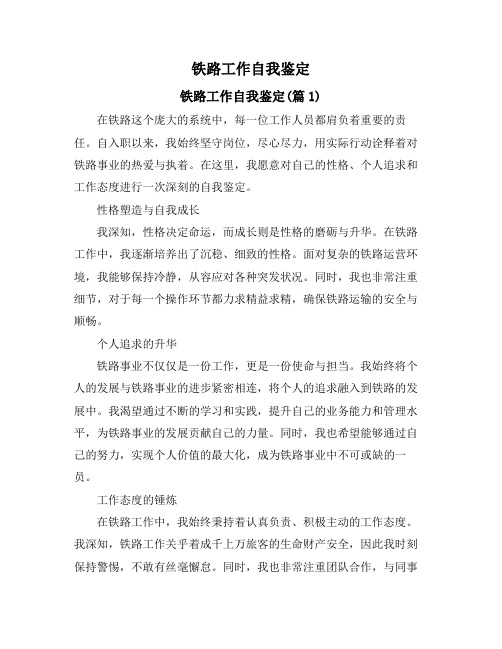 铁路工作自我鉴定

铁路工作自我鉴定(篇 1)

在铁路这个庞大的系统中，每一位工作人员都肩负着重要的责任。自入职以来，我始终坚守岗位，尽心尽力，用实际行动诠释着对铁路事业的热爱与执着。在这里，我愿意对自己的性格、个人追求和工作态度进行一次深刻的自我鉴定。

性格塑造与自我成长

我深知，性格决定命运，而成长则是性格的磨砺与升华。在铁路工作中，我逐渐培养出了沉稳、细致的性格。面对复杂的铁路运营环境，我能够保持冷静，从容应对各种突发状况。同时，我也非常注重细节，对于每一个操作环节都力求精益求精，确保铁路运输的安全与顺畅。

个人追求的升华

铁路事业不仅仅是一份工作，更是一份使命与担当。我始终将个人的发展与铁路事业的进步紧密相连，将个人的追求融入到铁路的发展中。我渴望通过不断的学习和实践，提升自己的业务能力和管理水平，为铁路事业的发展贡献自己的力量。同时，我也希望能够通过自己的努力，实现个人价值的最大化，成为铁路事业中不可或缺的一员。

工作态度的锤炼

在铁路工作中，我始终秉持着认真负责、积极主动的工作态度。我深知，铁路工作关乎着成千上万旅客的生命财产安全，因此我时刻保持警惕，不敢有丝毫懈怠。同时，我也非常注重团队合作，与同事